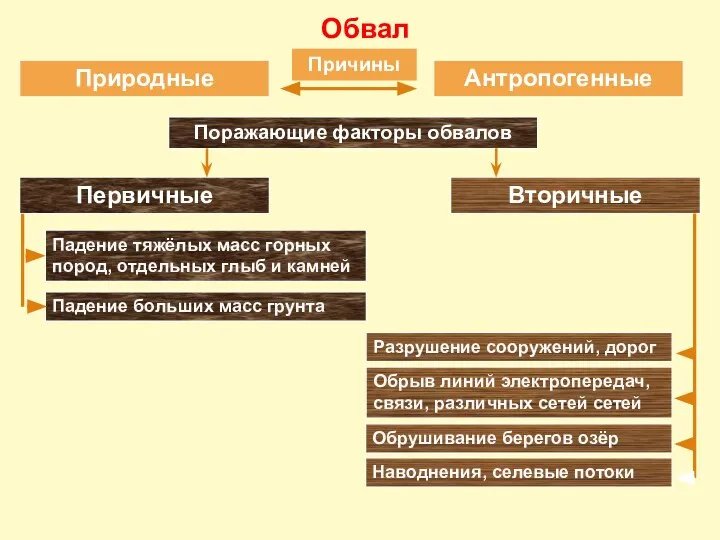 Обвал

Причины

Природные

Антропогенные

Поражающие факторы обвалов

Первичные

Вторичные

Падение тяжёлых масс горных пород, отдельных глыб и камней

Падение больших масс грунта

Разрушение сооружений, дорог

Обрыв линий электропередач, связи, различных сетей сетей

Обрушивание берегов озёр

Наводнения, селевые потоки